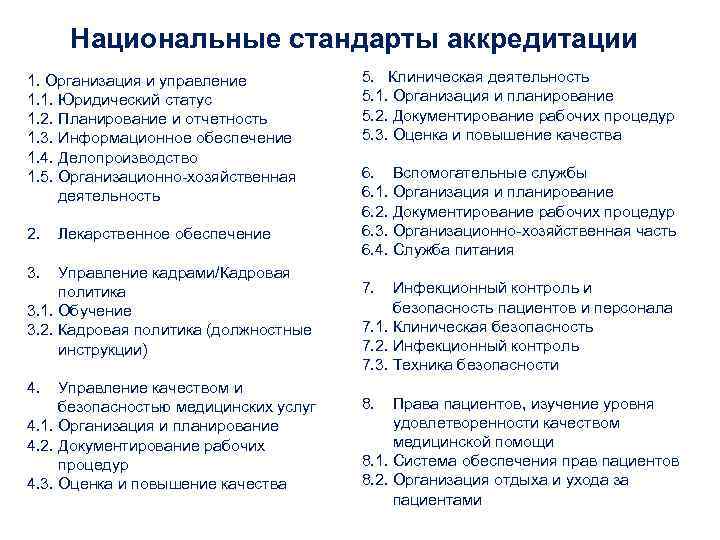 Национальные стандарты аккредитации

1. Организация и управление
1.1. Юридический статус
1.2. Планирование и отчетность
1.3. Информационное обеспечение
1.4. Делопроизводство
1.5. Организационно-хозяйственная деятельность

2. Лекарственное обеспечение

3. Управление кадрами/Кадровая политика
3.1. Обучение
3.2. Кадровая политика (должностные инструкции)

4. Управление качеством и безопасностью медицинских услуг
4.1. Организация и планирование
4.2. Документирование рабочих процедур
4.3. Оценка и повышение качества

5. Клиническая деятельность
5.1. Организация и планирование
5.2. Документирование рабочих процедур
5.3. Оценка и повышение качества

6. Вспомогательные службы
6.1. Организация и планирование
6.2. Документирование рабочих процедур
6.3. Организационно-хозяйственная часть
6.4. Служба питания

7. Инфекционный контроль и безопасность пациентов и персонала
7.1. Клиническая безопасность
7.2. Инфекционный контроль
7.3. Техника безопасности

8. Права пациентов, изучение уровня удовлетворенности качеством медицинской помощи
8.1. Система обеспечения прав пациентов
8.2. Организация отдыха и ухода за пациентами